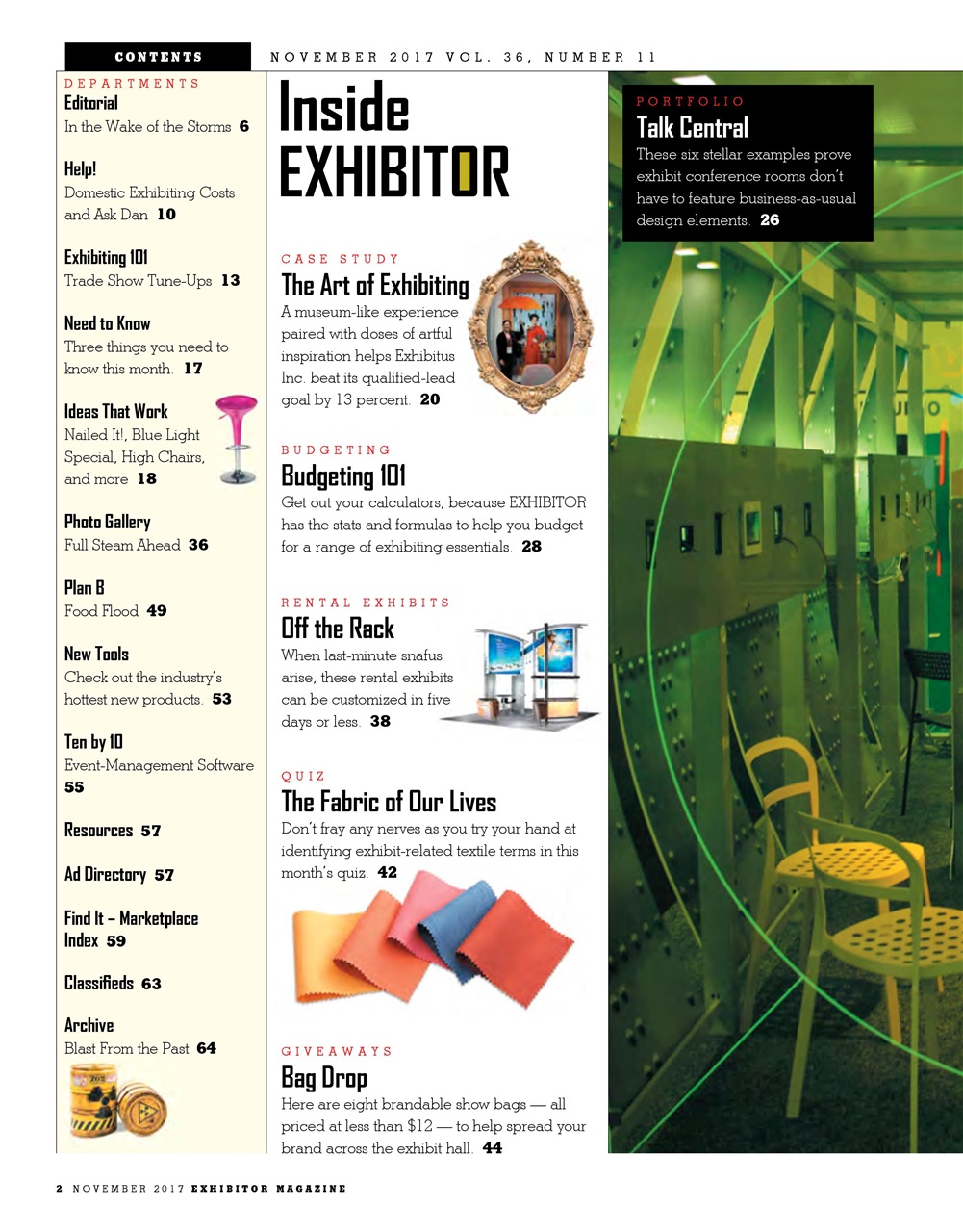 CONTENTS

NOVEMBER 2017 VOL. 36, NUMBER 11

DEPARTMENTS

Editorial
In the Wake of the Storms 6

Help!
Domestic Exhibiting Costs and Ask Dan 10

Exhibiting 101
Trade Show Tune-Ups 13

Need to Know
Three things you need to know this month. 17

Ideas That Work
Nailed It!, Blue Light Special, High Chairs, and more 18

Photo Gallery
Full Steam Ahead 36

Plan B
Food Flood 49

New Tools
Check out the industry's hottest new products. 53

Ten by 10
Event-Management Software 55

Resources 57

Ad Directory 57

Find It – Marketplace Index 59

Classifieds 63

Archive
Blast From the Past 64

Inside EXHIBITOR

CASE STUDY
The Art of Exhibiting
A museum-like experience paired with doses of artful inspiration helps Exhibitus Inc. beat its qualified-lead goal by 13 percent. 20

BUDGETING
Budgeting 101
Get out your calculators, because EXHIBITOR has the stats and formulas to help you budget for a range of exhibiting essentials. 28

RENTAL EXHIBITS
Off the Rack
When last-minute snafus arise, these rental exhibits can be customized in five days or less. 38

QUIZ
The Fabric of Our Lives
Don't fray any nerves as you try your hand at identifying exhibit-related textile terms in this month's quiz. 42

GIVEAWAYS
Bag Drop
Here are eight brandable show bags — all priced at less than $12 — to help spread your brand across the exhibit hall. 44

PORTFOLIO
Talk Central
These six stellar examples prove exhibit conference rooms don't have to feature business-as-usual design elements. 26

2 NOVEMBER 2017 EXHIBITOR MAGAZINE